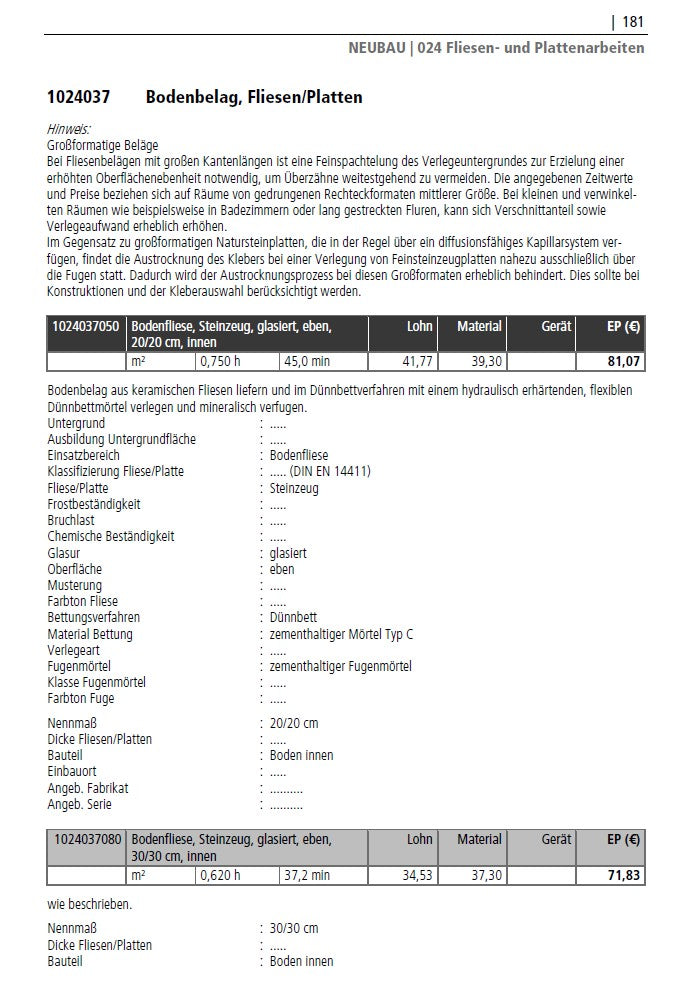 | 181

NEUBAU | 024 Fliesen- und Plattenarbeiten

1024037 Bodenbelag, Fliesen/Platten

Hinweis:
Großformatige Beläge
Bei Fliesenbelägen mit großen Kantenlängen ist eine Feinspachtelung des Verlegeuntergrundes zur Erzielung einer erhöhten Oberflächenebenheit notwendig, um Überzähne weitestgehend zu vermeiden. Die angegebenen Zeitwerte und Preise beziehen sich auf Räume von gedrungenen Rechteckformaten mittlerer Größe. Bei kleinen und verwinkelten Räumen wie beispielsweise in Badezimmern oder lang gestreckten Fluren, kann sich Verschnittanteil sowie Verlegeaufwand erheblich erhöhen.
Im Gegensatz zu großformatigen Natursteinplatten, die in der Regel über ein diffusionsfähiges Kapillarsystem verfügen, findet die Austrocknung des Klebers bei einer Verlegung von Feinsteinzeugplatten nahezu ausschließlich über die Fugen statt. Dadurch wird der Austrocknungsprozess bei diesen Großformaten erheblich behindert. Dies sollte bei Konstruktionen und der Kleberauswahl berücksichtigt werden.

| 1024037050 | Bodenfliese, Steinzeug, glasiert, eben, 20/20 cm, innen | | | Lohn | Material | Gerät | EP (€) |
|---|---|---|---|---|---|---|---|
| | m² | 0,750 h | 45,0 min | 41,77 | 39,30 | | 81,07 |

Bodenbelag aus keramischen Fliesen liefern und im Dünnbettverfahren mit einem hydraulisch erhärtenden, flexiblen Dünnbettmörtel verlegen und mineralisch verfugen.
Untergrund : .....
Ausbildung Untergrundfläche : .....
Einsatzbereich : Bodenfliese
Klassifizierung Fliese/Platte : ..... (DIN EN 14411)
Fliese/Platte : Steinzeug
Frostbeständigkeit : .....
Bruchlast : .....
Chemische Beständigkeit : .....
Glasur : glasiert
Oberfläche : eben
Musterung : .....
Farbton Fliese : .....
Bettungsverfahren : Dünnbett
Material Bettung : zementhaltiger Mörtel Typ C
Verlegeart : .....
Fugenmörtel : zementhaltiger Fugenmörtel
Klasse Fugenmörtel : .....
Farbton Fuge : .....

Nennmaß : 20/20 cm
Dicke Fliesen/Platten : .....
Bauteil : Boden innen
Einbauort : .....
Angeb. Fabrikat : ..........
Angeb. Serie : ..........

| 1024037080 | Bodenfliese, Steinzeug, glasiert, eben, 30/30 cm, innen | | | Lohn | Material | Gerät | EP (€) |
|---|---|---|---|---|---|---|---|
| | m² | 0,620 h | 37,2 min | 34,53 | 37,30 | | 71,83 |

wie beschrieben.

Nennmaß : 30/30 cm
Dicke Fliesen/Platten : .....
Bauteil : Boden innen